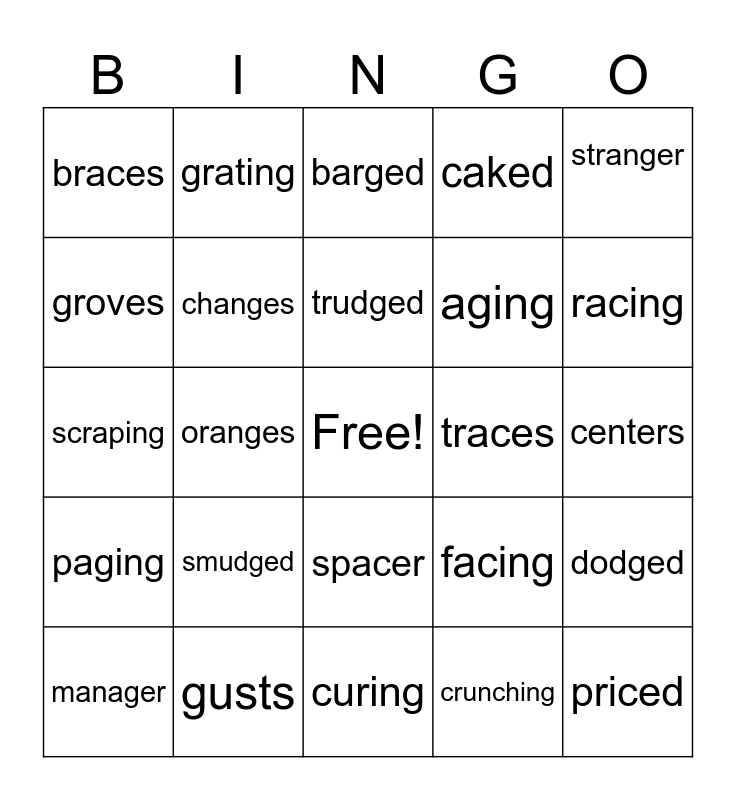 | B | I | N | G | O |
|---|---|---|---|---|
| braces | grating | barged | caked | stranger |
| groves | changes | trudged | aging | racing |
| scraping | oranges | Free! | traces | centers |
| paging | smudged | spacer | facing | dodged |
| manager | gusts | curing | crunching | priced |